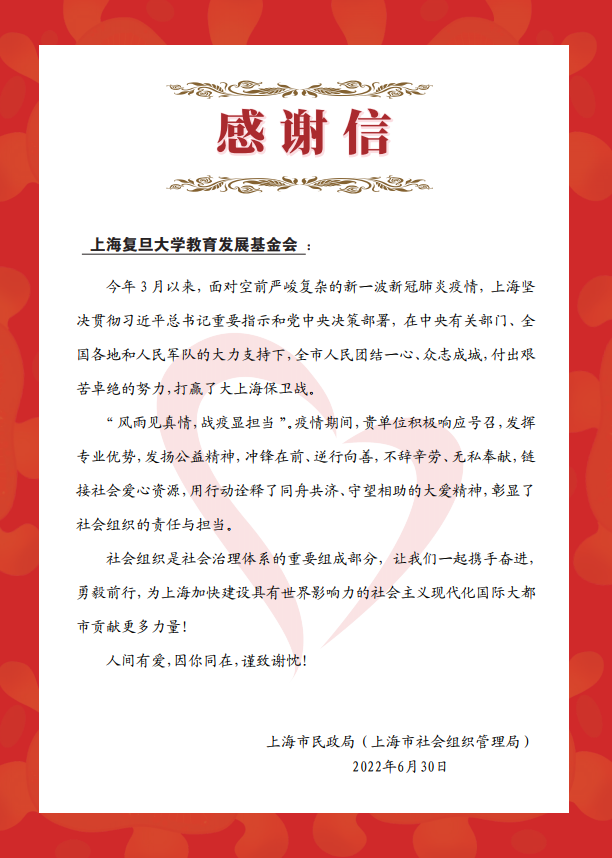 感谢信

上海复旦大学教育发展基金会：

今年3月以来，面对空前严峻复杂的新一波新冠肺炎疫情，上海坚决贯彻习近平总书记重要指示和党中央决策部署，在中央有关部门、全国各地和人民军队的大力支持下，全市人民团结一心、众志成城，付出艰苦卓绝的努力，打赢了大上海保卫战。

“风雨见真情，战疫显担当”。疫情期间，贵单位积极响应号召，发挥专业优势，发扬公益精神，冲锋在前、逆行向善，不辞辛劳、无私奉献，链接社会爱心资源，用行动诠释了同舟共济、守望相助的大爱精神，彰显了社会组织的责任与担当。

社会组织是社会治理体系的重要组成部分，让我们一起携手奋进，勇毅前行，为上海加快建设具有世界影响力的社会主义现代化国际大都市贡献更多力量！

人间有爱，因你同在，谨致谢忱！

上海市民政局（上海市社会组织管理局）
2022年6月30日